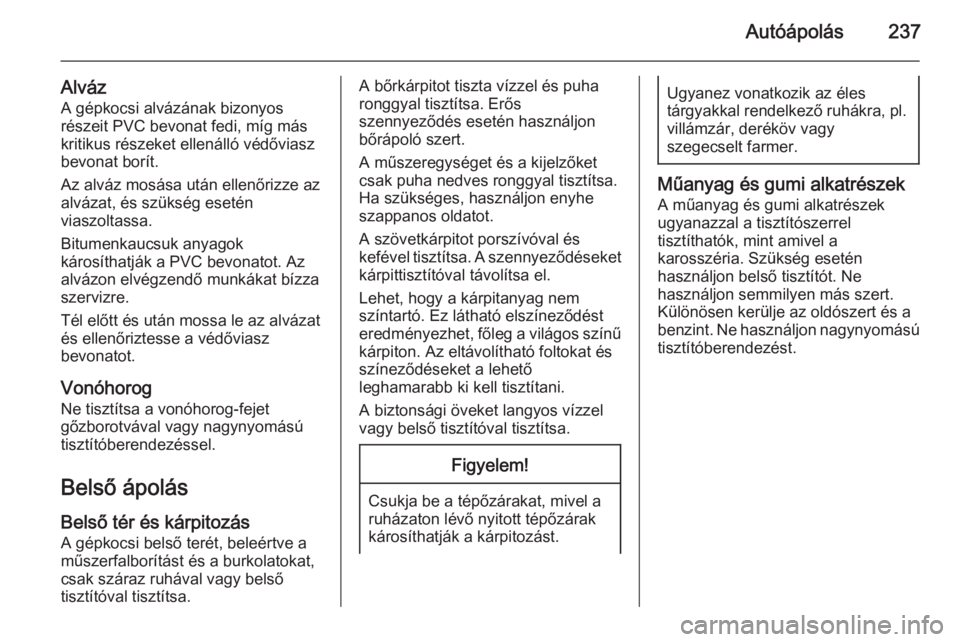 Autóápolás 237

Alváz
A gépkocsi alvázának bizonyos részeit PVC bevonat fedi, míg más kritikus részeket ellenálló védőviasz bevonat borít.

Az alváz mosása után ellenőrizze az alvázat, és szükség esetén viaszoltassa.

Bitumenkaucsuk anyagok károsíthatják a PVC bevonatot. Az alvázon elvégzendő munkákat bízza szervizre.

Tél előtt és után mossa le az alvázat és ellenőriztesse a védőviasz bevonatot.

Vonóhorog
Ne tisztítsa a vonóhorog-fejet gőzborotvával vagy nagynyomású tisztítóberendezéssel.

Belső ápolás

Belső tér és kárpitozás
A gépkocsi belső terét, beleértve a műszerfalborítást és a burkolatokat, csak száraz ruhával vagy belső tisztítóval tisztítsa.

A bőrkárpitot tiszta vízzel és puha ronggyal tisztítsa. Erős szennyeződés esetén használjon bőrápoló szert.

A műszeregységet és a kijelzőket csak puha nedves ronggyal tisztítsa. Ha szükséges, használjon enyhe szappanos oldatot.

A szövetkárpitot porszívóval és kefével tisztítsa. A szennyeződéseket kárpittisztítóval távolítsa el.

Lehet, hogy a kárpitanyag nem színtartó. Ez látható elszíneződést eredményezhet, főleg a világos színű kárpiton. Az eltávolítható foltokat és színeződéseket a lehető leghamarabb ki kell tisztítani.

A biztonsági öveket langyos vízzel vagy belső tisztítóval tisztítsa.

Figyelem!

Csukja be a tépőzárakat, mivel a ruházaton lévő nyitott tépőzárak károsíthatják a kárpitozást.

Ugyanez vonatkozik az éles tárgyakkal rendelkező ruhákra, pl. villámzár, deréköv vagy szegecselt farmer.

Műanyag és gumi alkatrészek
A műanyag és gumi alkatrészek ugyanazzal a tisztítószerrel tisztíthatók, mint amivel a karosszéria. Szükség esetén használjon belső tisztítót. Ne használjon semmilyen más szert. Különösen kerülje az oldószert és a benzint. Ne használjon nagynyomású tisztítóberendezést.

carmanualsonline.info